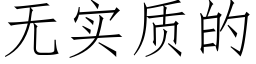 无实质的